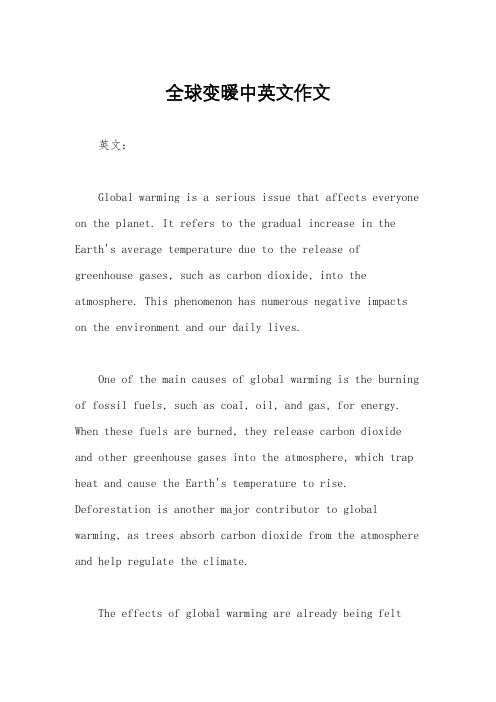 全球变暖中英文作文

英文：

Global warming is a serious issue that affects everyone on the planet. It refers to the gradual increase in the Earth's average temperature due to the release of greenhouse gases, such as carbon dioxide, into the atmosphere. This phenomenon has numerous negative impacts on the environment and our daily lives.

One of the main causes of global warming is the burning of fossil fuels, such as coal, oil, and gas, for energy. When these fuels are burned, they release carbon dioxide and other greenhouse gases into the atmosphere, which trap heat and cause the Earth's temperature to rise. Deforestation is another major contributor to global warming, as trees absorb carbon dioxide from the atmosphere and help regulate the climate.

The effects of global warming are already being felt